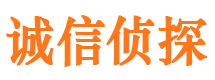 诚信侦探